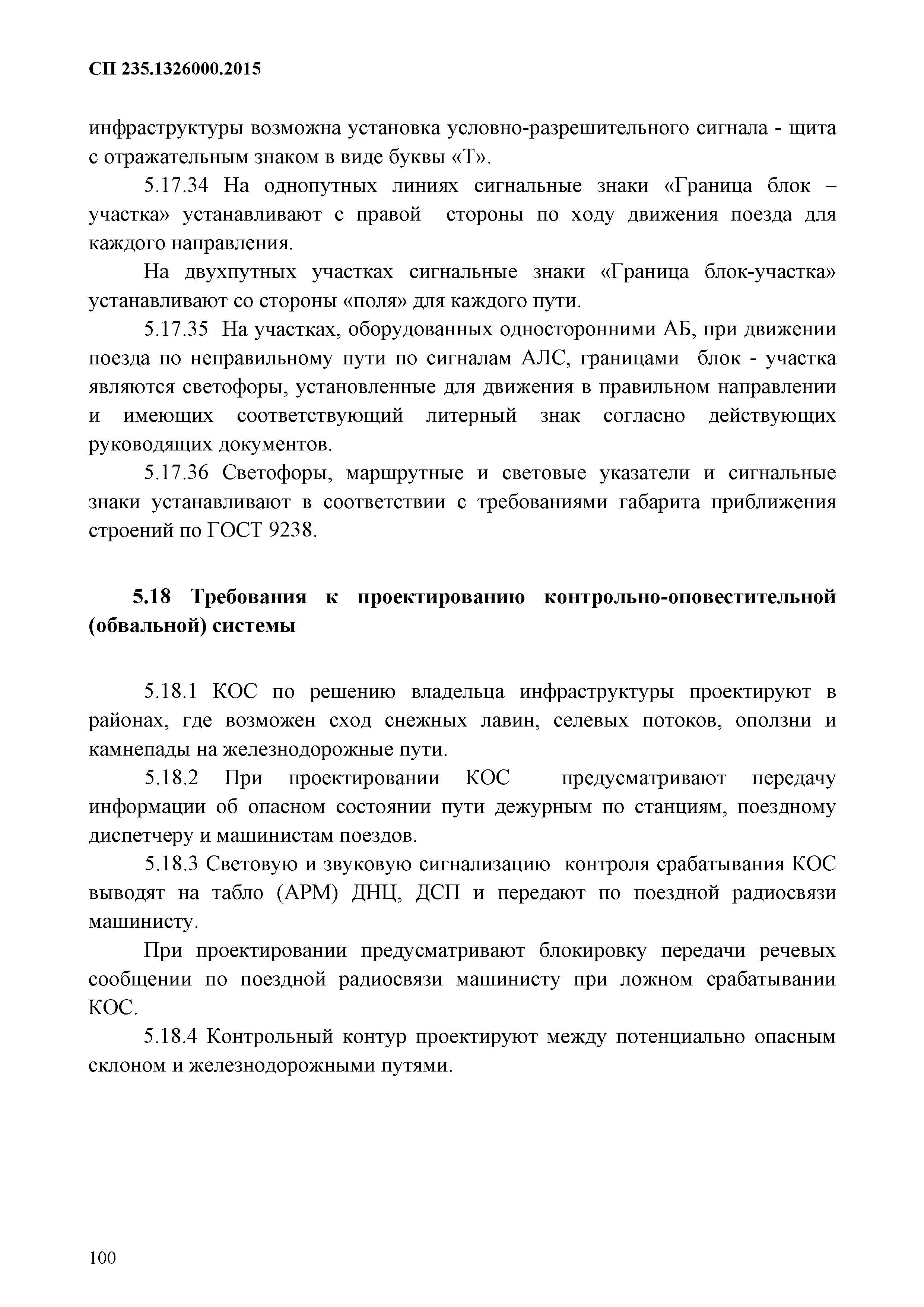 СП 235.1326000.2015

инфраструктуры возможна установка условно-разрешительного сигнала - щита с отражательным знаком в виде буквы «Т».

5.17.34 На однопутных линиях сигнальные знаки «Граница блок – участка» устанавливают с правой стороны по ходу движения поезда для каждого направления.

На двухпутных участках сигнальные знаки «Граница блок-участка» устанавливают со стороны «поля» для каждого пути.

5.17.35 На участках, оборудованных односторонними АБ, при движении поезда по неправильному пути по сигналам АЛС, границами блок - участка являются светофоры, установленные для движения в правильном направлении и имеющих соответствующий литерный знак согласно действующих руководящих документов.

5.17.36 Светофоры, маршрутные и световые указатели и сигнальные знаки устанавливают в соответствии с требованиями габарита приближения строений по ГОСТ 9238.

5.18 Требования к проектированию контрольно-оповестительной (обвальной) системы

5.18.1 КОС по решению владельца инфраструктуры проектируют в районах, где возможен сход снежных лавин, селевых потоков, оползни и камнепады на железнодорожные пути.

5.18.2 При проектировании КОС предусматривают передачу информации об опасном состоянии пути дежурным по станциям, поездному диспетчеру и машинистам поездов.

5.18.3 Световую и звуковую сигнализацию контроля срабатывания КОС выводят на табло (АРМ) ДНЦ, ДСП и передают по поездной радиосвязи машинисту.

При проектировании предусматривают блокировку передачи речевых сообщении по поездной радиосвязи машинисту при ложном срабатывании КОС.

5.18.4 Контрольный контур проектируют между потенциально опасным склоном и железнодорожными путями.

100